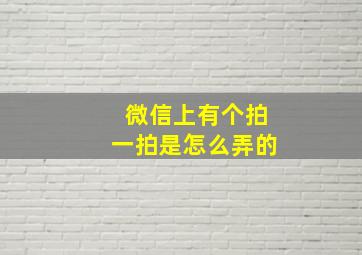 微信上有个拍一拍是怎么弄的